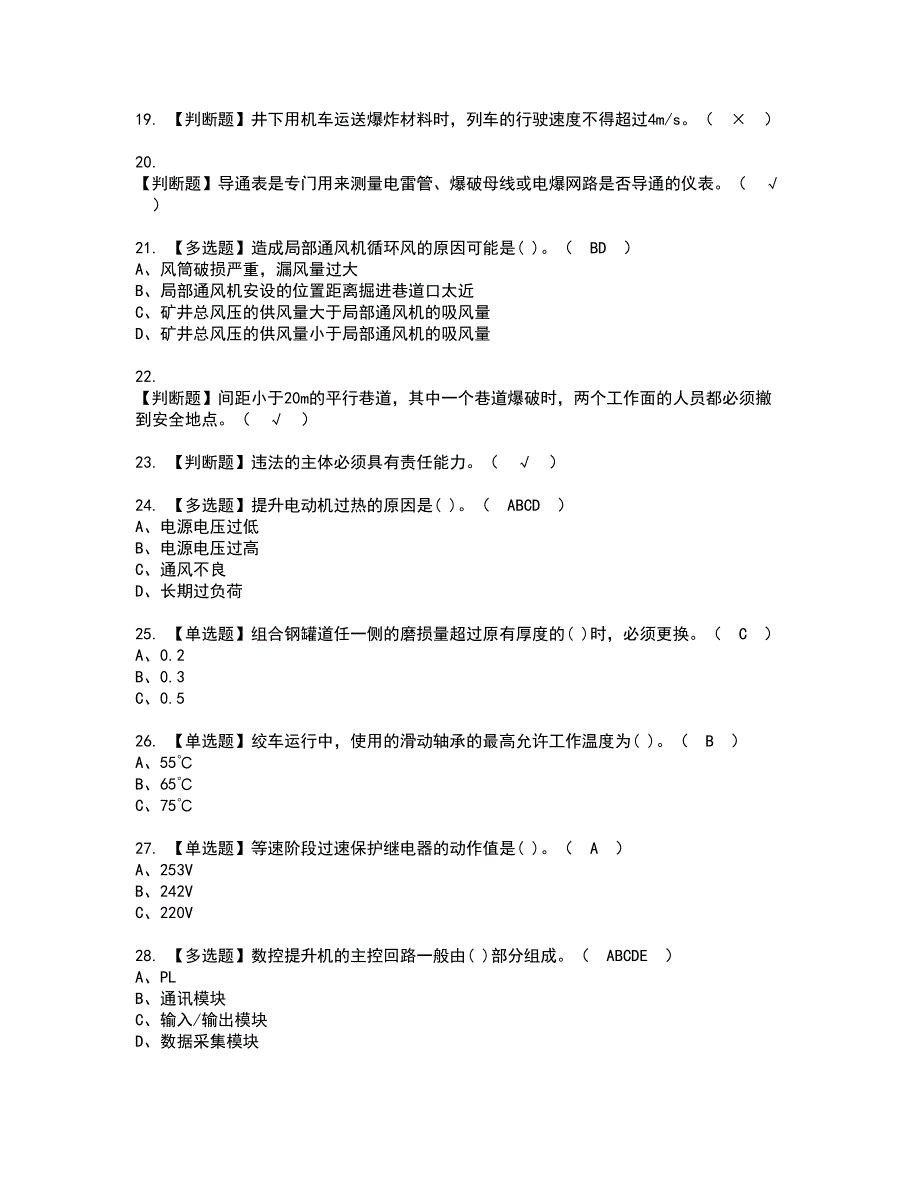 19. 【判断题】井下用机车运送爆炸材料时，列车的行驶速度不得超过4m/s。（ × ）

20.
【判断题】导通表是专门用来测量电雷管、爆破母线或电爆网路是否导通的仪表。（ √ ）

21. 【多选题】造成局部通风机循环风的原因可能是( )。（ BD ）
A、风筒破损严重，漏风量过大
B、局部通风机安设的位置距离掘进巷道口太近
C、矿井总风压的供风量大于局部通风机的吸风量
D、矿井总风压的供风量小于局部通风机的吸风量

22.
【判断题】间距小于20m的平行巷道，其中一个巷道爆破时，两个工作面的人员都必须撤到安全地点。（ √ ）

23. 【判断题】违法的主体必须具有责任能力。（ √ ）

24. 【多选题】提升电动机过热的原因是( )。（ ABCD ）
A、电源电压过低
B、电源电压过高
C、通风不良
D、长期过负荷

25. 【单选题】组合钢罐道任一侧的磨损量超过原有厚度的( )时，必须更换。（ C ）
A、0.2
B、0.3
C、0.5

26. 【单选题】绞车运行中，使用的滑动轴承的最高允许工作温度为( )。（ B ）
A、55℃
B、65℃
C、75℃

27. 【单选题】等速阶段过速保护继电器的动作值是( )。（ A ）
A、253V
B、242V
C、220V

28. 【多选题】数控提升机的主控回路一般由( )部分组成。（ ABCDE ）
A、PL
B、通讯模块
C、输入/输出模块
D、数据采集模块